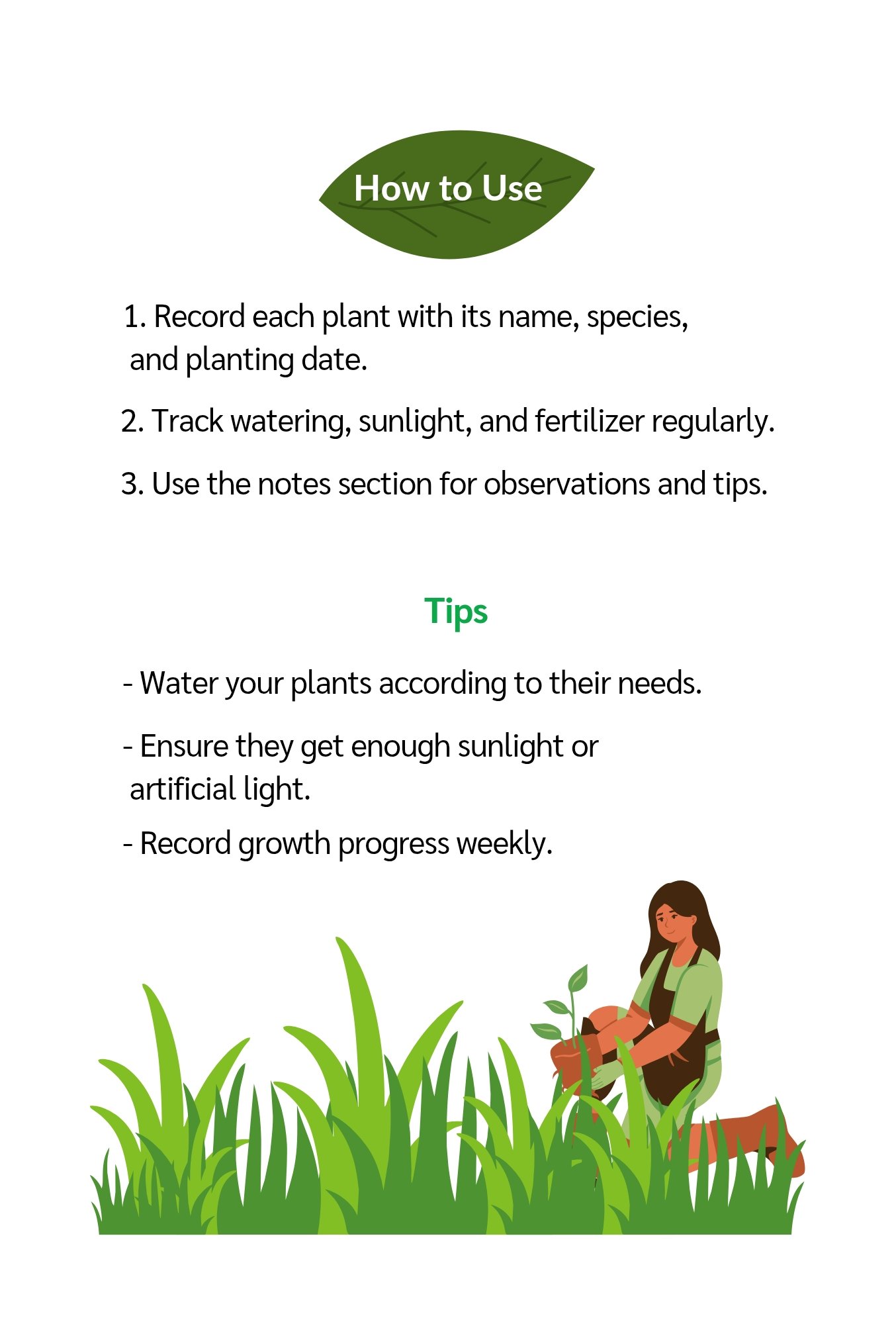 How to Use

1. Record each plant with its name, species, and planting date.

2. Track watering, sunlight, and fertilizer regularly.

3. Use the notes section for observations and tips.

Tips

- Water your plants according to their needs.

- Ensure they get enough sunlight or artificial light.

- Record growth progress weekly.